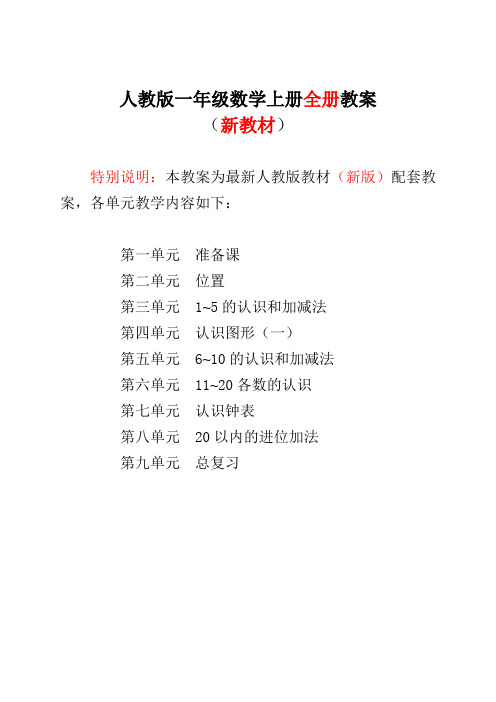 人教版一年级数学上册全册教案
（新教材）

特别说明：本教案为最新人教版教材（新版）配套教案，各单元教学内容如下：

第一单元　准备课
第二单元　位置
第三单元　1~5 的认识和加减法
第四单元　认识图形（一）
第五单元　6~10 的认识和加减法
第六单元　11~20 各数的认识
第七单元　认识钟表
第八单元　20 以内的进位加法
第九单元　总复习